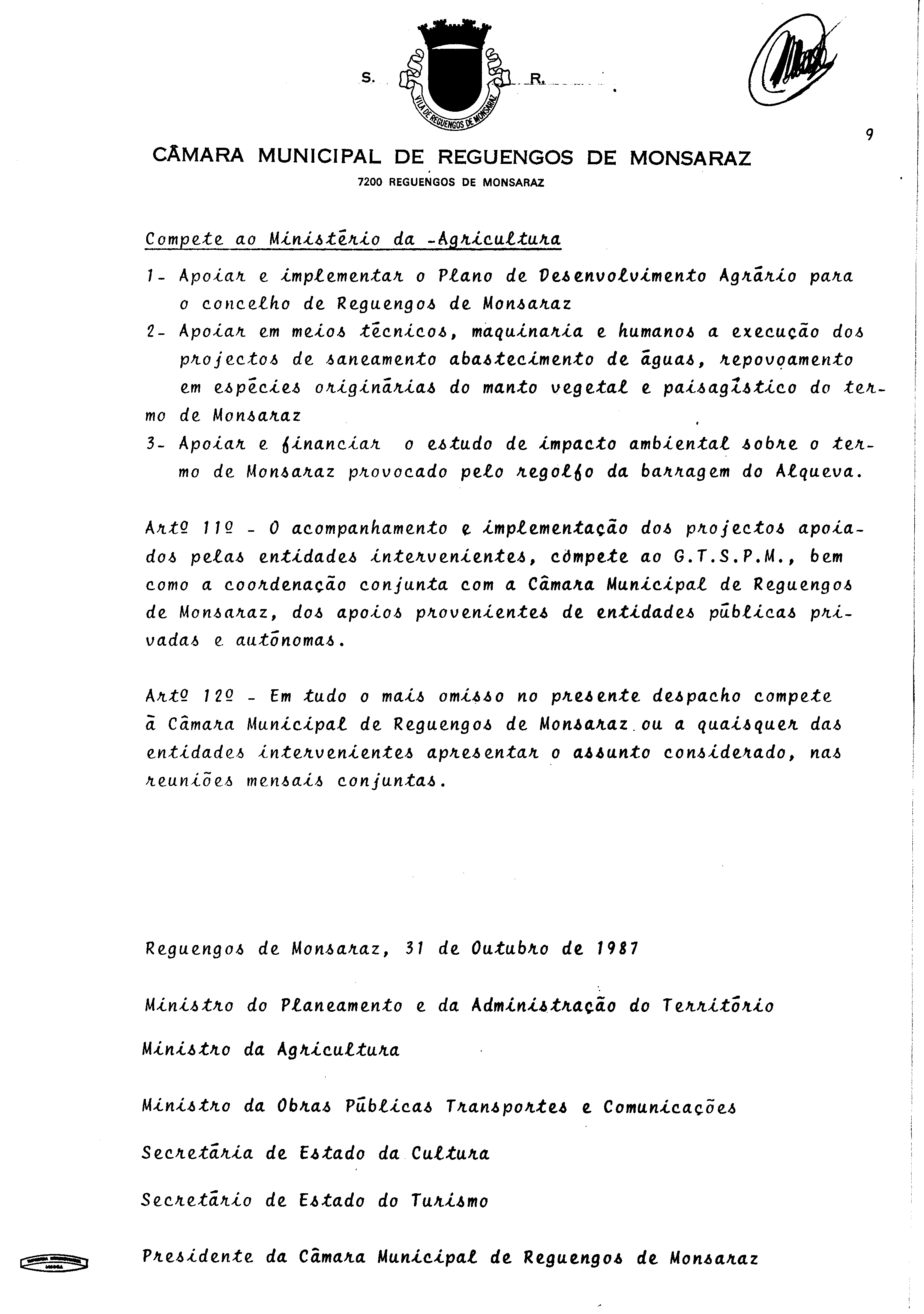 S. R.

VILA DE REGUENGOS DE MONSARAZ

9

CÂMARA MUNICIPAL DE REGUENGOS DE MONSARAZ
7200 REGUENGOS DE MONSARAZ

Compete ao Ministério da -Agricultura

1- Apoiar e implementar o Plano de Desenvolvimento Agrário para o concelho de Reguengos de Monsaraz

2- Apoiar em meios técnicos, maquinaria e humanos a execução dos projectos de saneamento abastecimento de águas, repovoamento em espécies originárias do manto vegetal e paisagístico do termo de Monsaraz

3- Apoiar e financiar o estudo de impacto ambiental sobre o termo de Monsaraz provocado pelo regolfo da barragem do Alqueva.

Artº 11º - O acompanhamento e implementação dos projectos apoiados pelas entidades intervenientes, compete ao G.T.S.P.M., bem como a coordenação conjunta com a Câmara Municipal de Reguengos de Monsaraz, dos apoios provenientes de entidades públicas privadas e autónomas.

Artº 12º - Em tudo o mais omisso no presente despacho compete à Câmara Municipal de Reguengos de Monsaraz ou a quaisquer das entidades intervenientes apresentar o assunto considerado, nas reuniões mensais conjuntas.

Reguengos de Monsaraz, 31 de Outubro de 1987

Ministro do Planeamento e da Administração do Território

Ministro da Agricultura

Ministro da Obras Públicas Transportes e Comunicações

Secretária de Estado da Cultura

Secretário de Estado do Turismo

Presidente da Câmara Municipal de Reguengos de Monsaraz